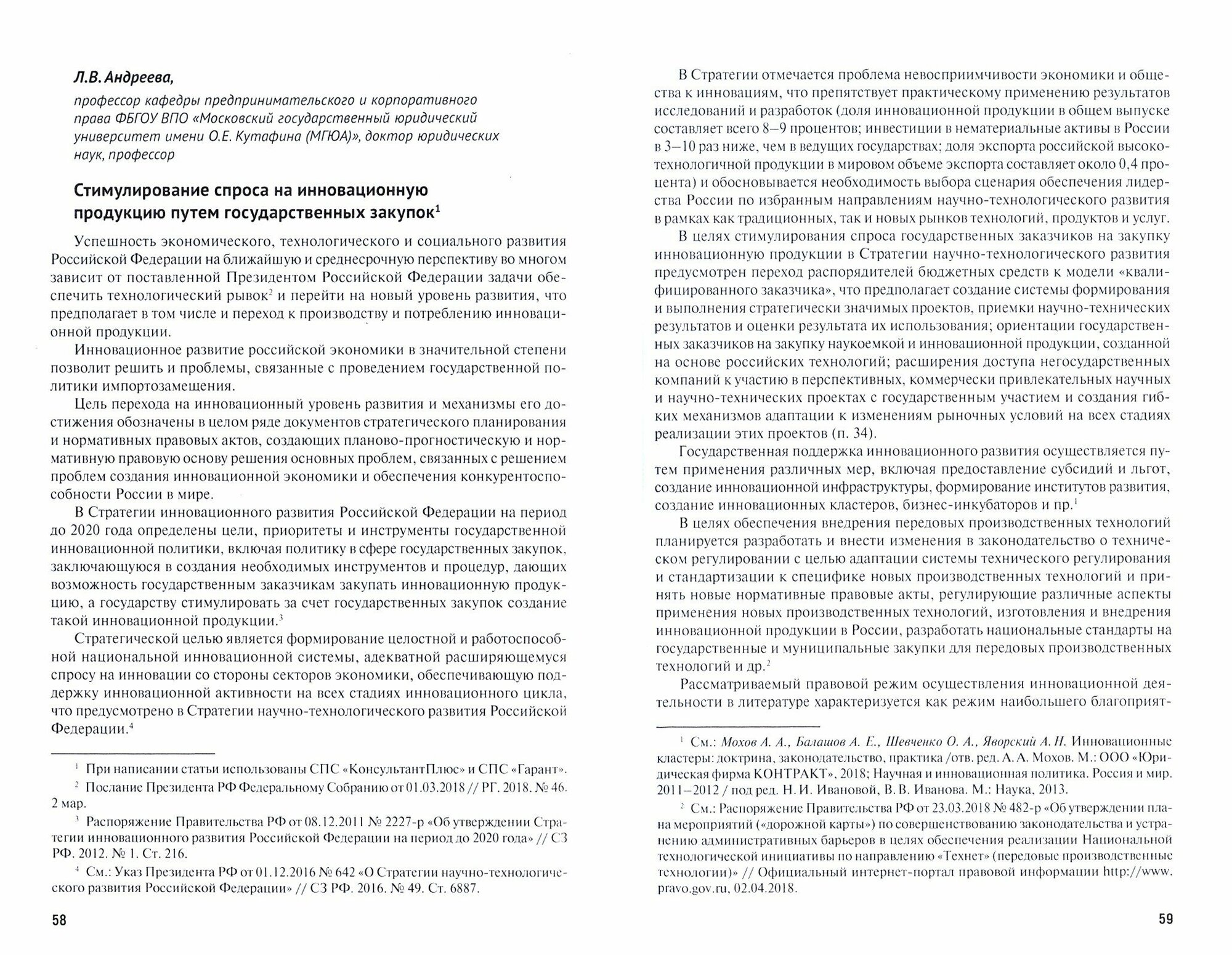 Л.В. Андреева,

профессор кафедры предпринимательского и корпоративного права ФБГОУ ВПО «Московский государственный юридический университет имени О.Е. Кутафина (МГЮА)», доктор юридических наук, профессор

Стимулирование спроса на инновационную продукцию путем государственных закупок$^1$

Успешность экономического, технологического и социального развития Российской Федерации на ближайшую и среднесрочную перспективу во многом зависит от поставленной Президентом Российской Федерации задачи обеспечить технологический рывок$^2$ и перейти на новый уровень развития, что предполагает в том числе и переход к производству и потреблению инновационной продукции.

Инновационное развитие российской экономики в значительной степени позволит решить и проблемы, связанные с проведением государственной политики импортозамещения.

Цель перехода на инновационный уровень развития и механизмы его достижения обозначены в целом ряде документов стратегического планирования и нормативных правовых актов, создающих планово-прогностическую и нормативную правовую основу решения основных проблем, связанных с решением проблем создания инновационной экономики и обеспечения конкурентоспособности России в мире.

В Стратегии инновационного развития Российской Федерации на период до 2020 года определены цели, приоритеты и инструменты государственной инновационной политики, включая политику в сфере государственных закупок, заключающуюся в создания необходимых инструментов и процедур, дающих возможность государственным заказчикам закупать инновационную продукцию, а государству стимулировать за счет государственных закупок создание такой инновационной продукции.$^3$

Стратегической целью является формирование целостной и работоспособной национальной инновационной системы, адекватной расширяющемуся спросу на инновации со стороны секторов экономики, обеспечивающую поддержку инновационной активности на всех стадиях инновационного цикла, что предусмотрено в Стратегии научно-технологического развития Российской Федерации.$^4$

$^1$ При написании статьи использованы СПС «КонсультантПлюс» и СПС «Гарант».

$^2$ Послание Президента РФ Федеральному Собранию от 01.03.2018 // РГ. 2018. № 46. 2 мар.

$^3$ Распоряжение Правительства РФ от 08.12.2011 № 2227-р «Об утверждении Стратегии инновационного развития Российской Федерации на период до 2020 года» // СЗ РФ. 2012. № 1. Ст. 216.

$^4$ См.: Указ Президента РФ от 01.12.2016 № 642 «О Стратегии научно-технологического развития Российской Федерации» // СЗ РФ. 2016. № 49. Ст. 6887.

58

В Стратегии отмечается проблема невосприимчивости экономики и общества к инновациям, что препятствует практическому применению результатов исследований и разработок (доля инновационной продукции в общем выпуске составляет всего 8–9 процентов; инвестиции в нематериальные активы в России в 3–10 раз ниже, чем в ведущих государствах; доля экспорта российской высокотехнологичной продукции в мировом объеме экспорта составляет около 0,4 процента) и обосновывается необходимость выбора сценария обеспечения лидерства России по избранным направлениям научно-технологического развития в рамках как традиционных, так и новых рынков технологий, продуктов и услуг.

В целях стимулирования спроса государственных заказчиков на закупку инновационную продукции в Стратегии научно-технологического развития предусмотрен переход распорядителей бюджетных средств к модели «квалифицированного заказчика», что предполагает создание системы формирования и выполнения стратегически значимых проектов, приемки научно-технических результатов и оценки результата их использования; ориентации государственных заказчиков на закупку наукоемкой и инновационной продукции, созданной на основе российских технологий; расширения доступа негосударственных компаний к участию в перспективных, коммерчески привлекательных научных и научно-технических проектах с государственным участием и создания гибких механизмов адаптации к изменениям рыночных условий на всех стадиях реализации этих проектов (п. 34).

Государственная поддержка инновационного развития осуществляется путем применения различных мер, включая предоставление субсидий и льгот, создание инновационной инфраструктуры, формирование институтов развития, создание инновационных кластеров, бизнес-инкубаторов и пр.$^1$

В целях обеспечения внедрения передовых производственных технологий планируется разработать и внести изменения в законодательство о техническом регулировании с целью адаптации системы технического регулирования и стандартизации к специфике новых производственных технологий и принять новые нормативные правовые акты, регулирующие различные аспекты применения новых производственных технологий, изготовления и внедрения инновационной продукции в России, разработать национальные стандарты на государственные и муниципальные закупки для передовых производственных технологий и др.$^2$

Рассматриваемый правовой режим осуществления инновационной деятельности в литературе характеризуется как режим наибольшего благоприят-

$^1$ См.: Мохов А. А., Балашов А. Е., Шевченко О. А., Яворский А. Н. Инновационные кластеры: доктрина, законодательство, практика /отв. ред. А. А. Мохов. М.: ООО «Юридическая фирма КОНТРАКТ», 2018; Научная и инновационная политика. Россия и мир. 2011–2012 / под ред. Н. И. Ивановой, В. В. Иванова. М.: Наука, 2013.

$^2$ См.: Распоряжение Правительства РФ от 23.03.2018 № 482-р «Об утверждении плана мероприятий («дорожной карты») по совершенствованию законодательства и устранению административных барьеров в целях обеспечения реализации Национальной технологической инициативы по направлению «Технет» (передовые производственные технологии)» // Официальный интернет-портал правовой информации http://www.pravo.gov.ru, 02.04.2018.

59